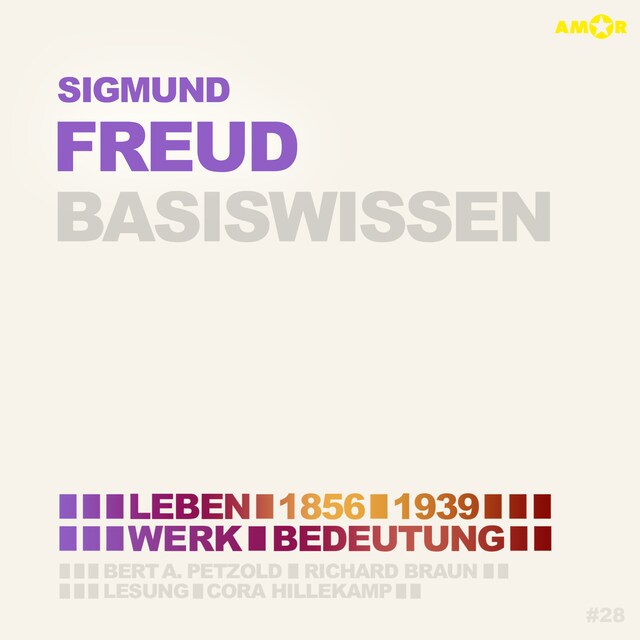 AMOR

SIGMUND
FREUD
BASISWISSEN

LEBEN 1856 1939
WERK BEDEUTUNG

BERT A. PETZOLD RICHARD BRAUN
LESUNG CORA HILLEKAMP

#28